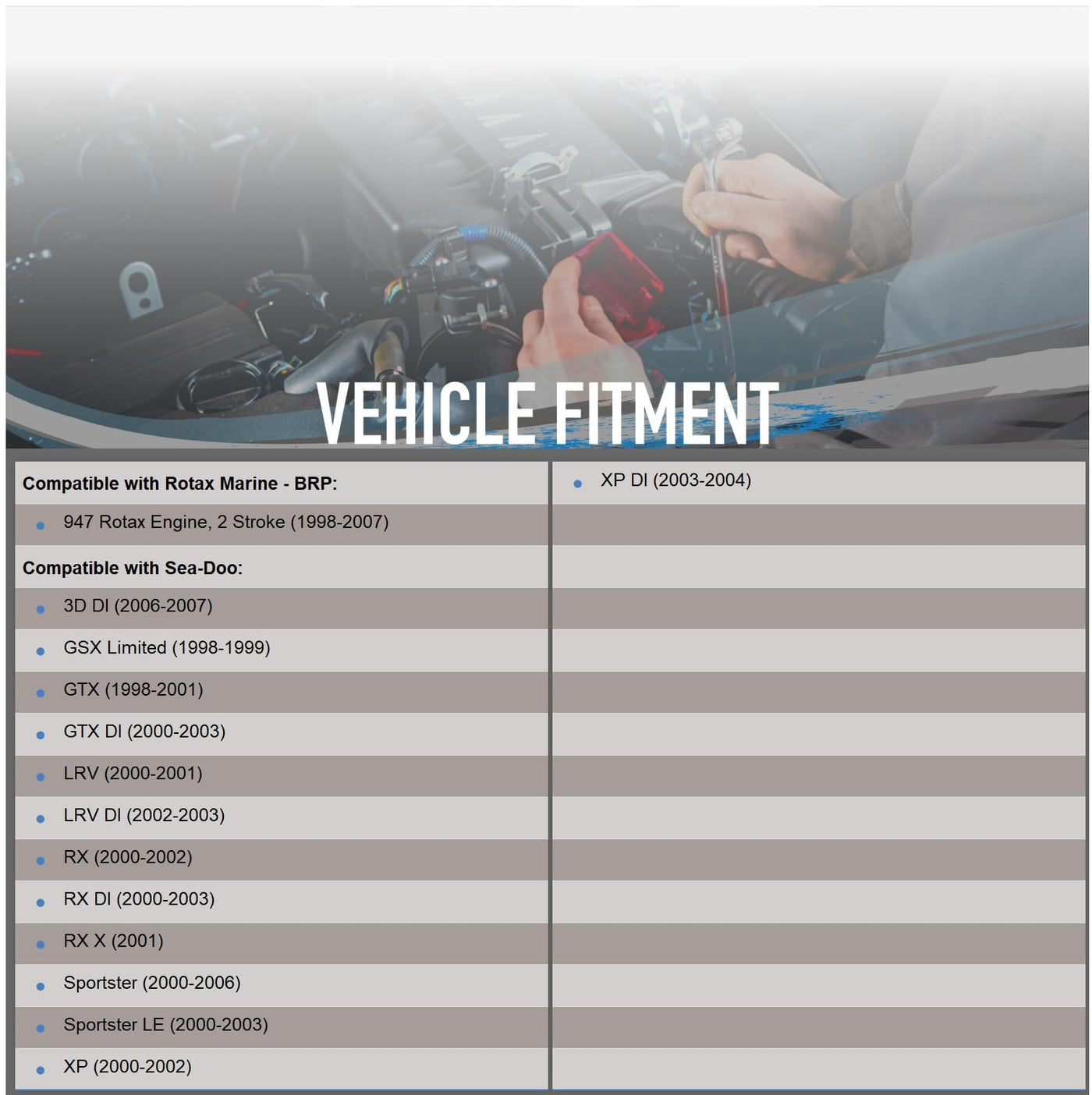 VEHICLE FITMENT

Compatible with Rotax Marine - BRP:
• 947 Rotax Engine, 2 Stroke (1998-2007)

Compatible with Sea-Doo:
• 3D DI (2006-2007)
• GSX Limited (1998-1999)
• GTX (1998-2001)
• GTX DI (2000-2003)
• LRV (2000-2001)
• LRV DI (2002-2003)
• RX (2000-2002)
• RX DI (2000-2003)
• RX X (2001)
• Sportster (2000-2006)
• Sportster LE (2000-2003)
• XP (2000-2002)

• XP DI (2003-2004)